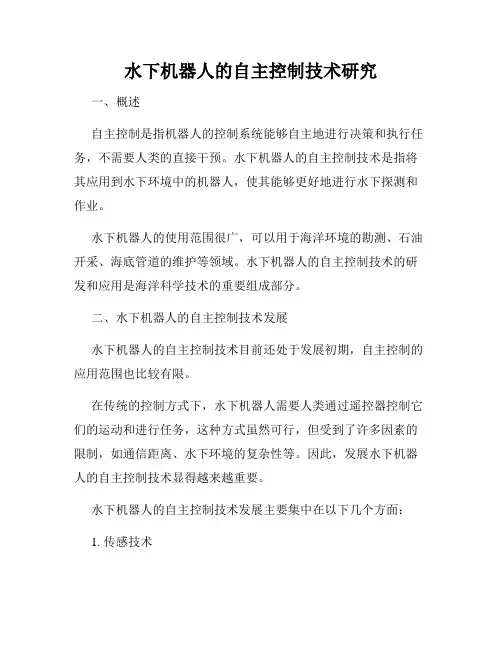 水下机器人的自主控制技术研究

一、概述

自主控制是指机器人的控制系统能够自主地进行决策和执行任务，不需要人类的直接干预。水下机器人的自主控制技术是指将其应用到水下环境中的机器人，使其能够更好地进行水下探测和作业。

水下机器人的使用范围很广，可以用于海洋环境的勘测、石油开采、海底管道的维护等领域。水下机器人的自主控制技术的研发和应用是海洋科学技术的重要组成部分。

二、水下机器人的自主控制技术发展

水下机器人的自主控制技术目前还处于发展初期，自主控制的应用范围也比较有限。

在传统的控制方式下，水下机器人需要人类通过遥控器控制它们的运动和进行任务，这种方式虽然可行，但受到了许多因素的限制，如通信距离、水下环境的复杂性等。因此，发展水下机器人的自主控制技术显得越来越重要。

水下机器人的自主控制技术发展主要集中在以下几个方面：

1. 传感技术